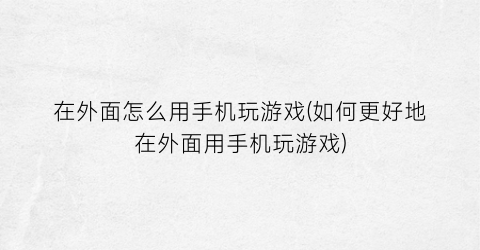 在外面怎么用手机玩游戏(如何更好地在外面用手机玩游戏)